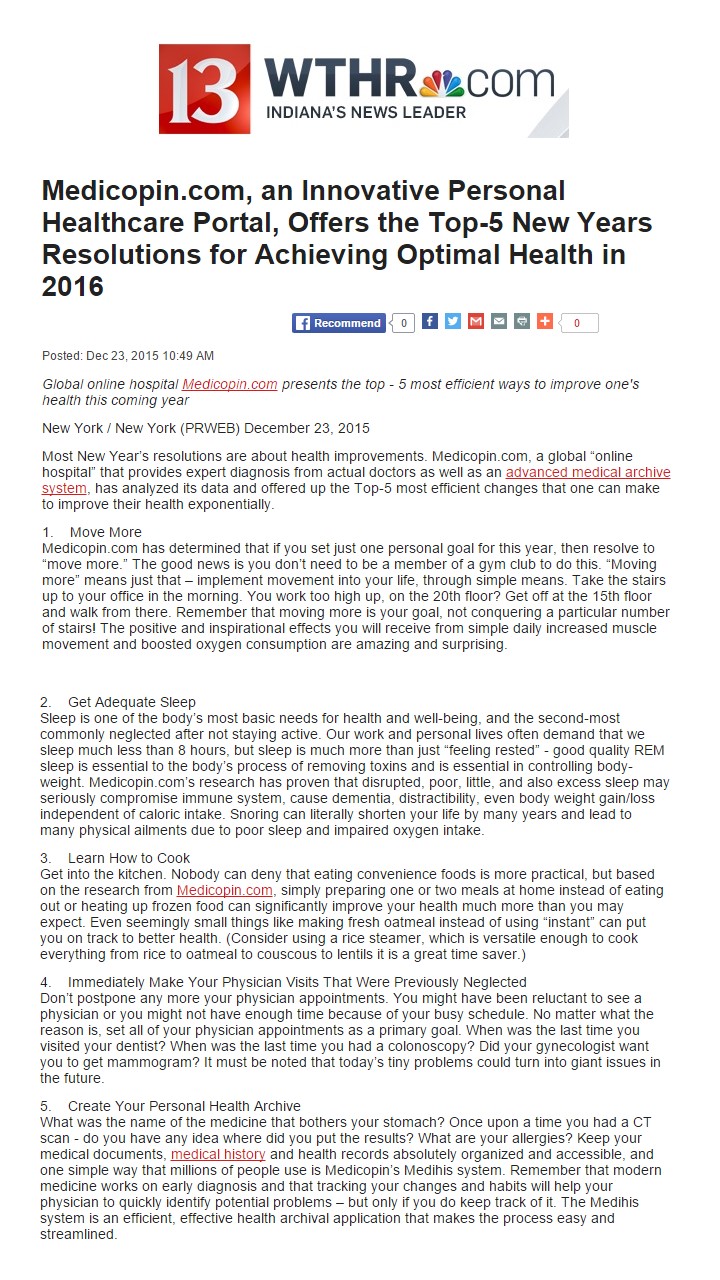 13 WTHR.com
INDIANA'S NEWS LEADER

Medicopin.com, an Innovative Personal Healthcare Portal, Offers the Top-5 New Years Resolutions for Achieving Optimal Health in 2016

Recommend 0 0

Posted: Dec 23, 2015 10:49 AM

Global online hospital Medicopin.com presents the top - 5 most efficient ways to improve one's health this coming year

New York / New York (PRWEB) December 23, 2015

Most New Year's resolutions are about health improvements. Medicopin.com, a global "online hospital" that provides expert diagnosis from actual doctors as well as an advanced medical archive system, has analyzed its data and offered up the Top-5 most efficient changes that one can make to improve their health exponentially.

1. Move More
Medicopin.com has determined that if you set just one personal goal for this year, then resolve to "move more." The good news is you don't need to be a member of a gym club to do this. "Moving more" means just that – implement movement into your life, through simple means. Take the stairs up to your office in the morning. You work too high up, on the 20th floor? Get off at the 15th floor and walk from there. Remember that moving more is your goal, not conquering a particular number of stairs! The positive and inspirational effects you will receive from simple daily increased muscle movement and boosted oxygen consumption are amazing and surprising.

2. Get Adequate Sleep
Sleep is one of the body's most basic needs for health and well-being, and the second-most commonly neglected after not staying active. Our work and personal lives often demand that we sleep much less than 8 hours, but sleep is much more than just "feeling rested" - good quality REM sleep is essential to the body's process of removing toxins and is essential in controlling body-weight. Medicopin.com's research has proven that disrupted, poor, little, and also excess sleep may seriously compromise immune system, cause dementia, distractibility, even body weight gain/loss independent of caloric intake. Snoring can literally shorten your life by many years and lead to many physical ailments due to poor sleep and impaired oxygen intake.

3. Learn How to Cook
Get into the kitchen. Nobody can deny that eating convenience foods is more practical, but based on the research from Medicopin.com, simply preparing one or two meals at home instead of eating out or heating up frozen food can significantly improve your health much more than you may expect. Even seemingly small things like making fresh oatmeal instead of using "instant" can put you on track to better health. (Consider using a rice steamer, which is versatile enough to cook everything from rice to oatmeal to couscous to lentils it is a great time saver.)

4. Immediately Make Your Physician Visits That Were Previously Neglected
Don't postpone any more your physician appointments. You might have been reluctant to see a physician or you might not have enough time because of your busy schedule. No matter what the reason is, set all of your physician appointments as a primary goal. When was the last time you visited your dentist? When was the last time you had a colonoscopy? Did your gynecologist want you to get mammogram? It must be noted that today's tiny problems could turn into giant issues in the future.

5. Create Your Personal Health Archive
What was the name of the medicine that bothers your stomach? Once upon a time you had a CT scan - do you have any idea where did you put the results? What are your allergies? Keep your medical documents, medical history and health records absolutely organized and accessible, and one simple way that millions of people use is Medicopin's Medihis system. Remember that modern medicine works on early diagnosis and that tracking your changes and habits will help your physician to quickly identify potential problems – but only if you do keep track of it. The Medihis system is an efficient, effective health archival application that makes the process easy and streamlined.